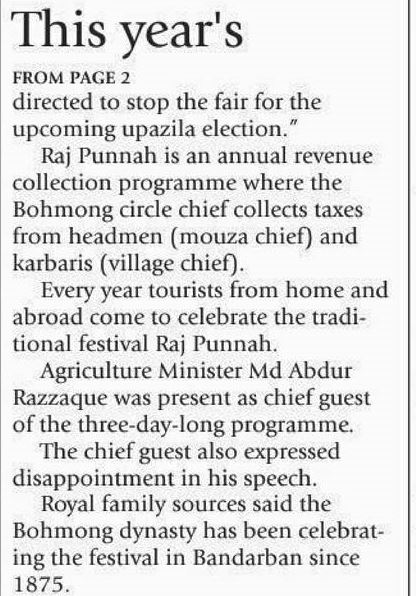 This year's

FROM PAGE 2

directed to stop the fair for the upcoming upazila election."

Raj Punnah is an annual revenue collection programme where the Bohmong circle chief collects taxes from headmen (mouza chief) and karbaris (village chief).

Every year tourists from home and abroad come to celebrate the traditional festival Raj Punnah.

Agriculture Minister Md Abdur Razzaque was present as chief guest of the three-day-long programme.

The chief guest also expressed disappointment in his speech.

Royal family sources said the Bohmong dynasty has been celebrating the festival in Bandarban since 1875.